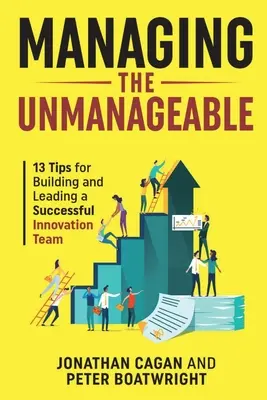 MANAGING
THE
UNMANAGEABLE

13 Tips for Building and Leading a Successful Innovation Team

JONATHAN CAGAN AND
PETER BOATWRIGHT